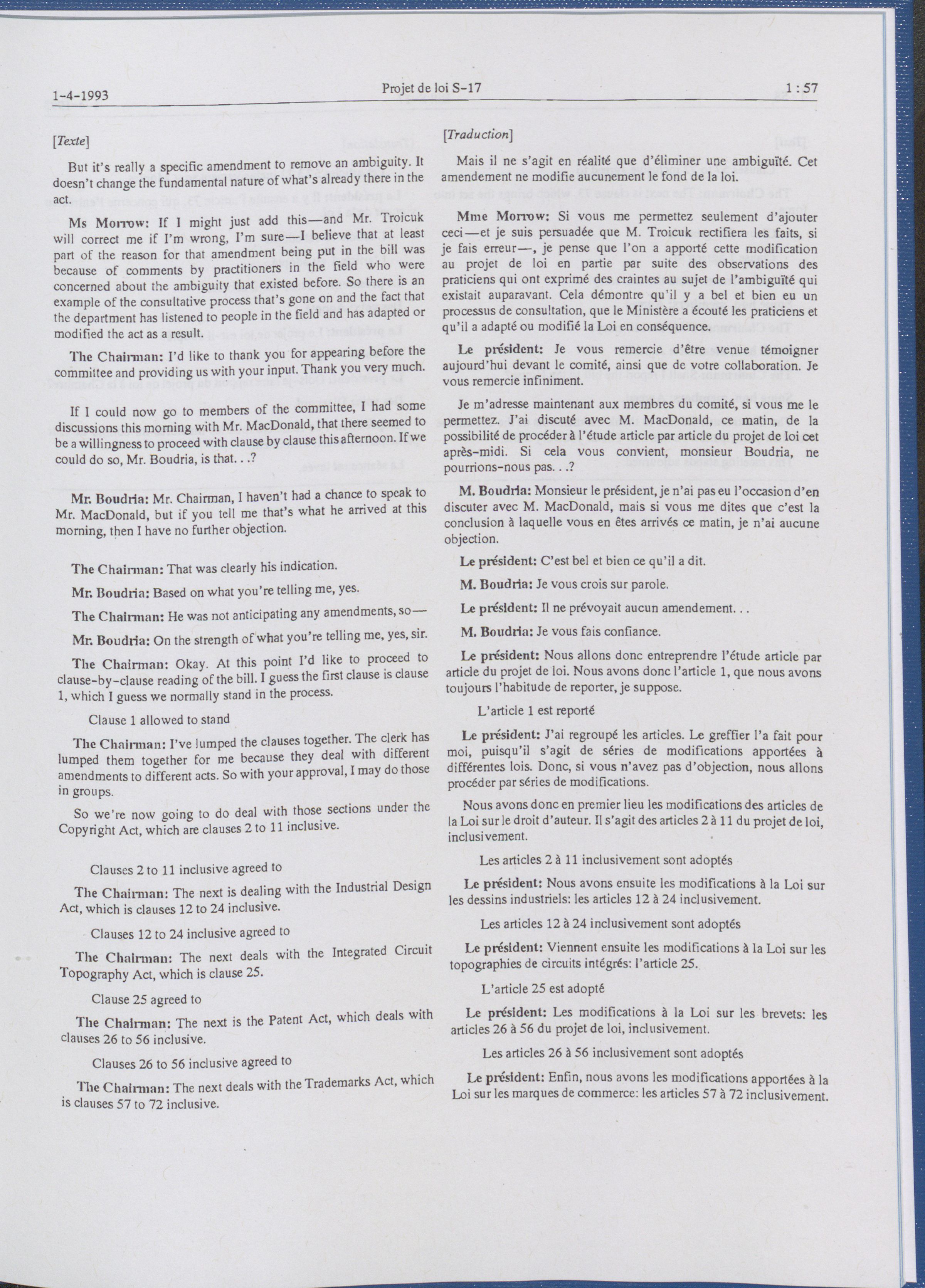 1-4-1993

Projet de loi S-17

1 : 57

[Texte]

But it's really a specific amendment to remove an ambiguity. It doesn't change the fundamental nature of what's already there in the act.

Ms Morrow: If I might just add this—and Mr. Troicuk will correct me if I'm wrong, I'm sure—I believe that at least part of the reason for that amendment being put in the bill was because of comments by practitioners in the field who were concerned about the ambiguity that existed before. So there is an example of the consultative process that's gone on and the fact that the department has listened to people in the field and has adapted or modified the act as a result.

The Chairman: I'd like to thank you for appearing before the committee and providing us with your input. Thank you very much.

If I could now go to members of the committee, I had some discussions this morning with Mr. MacDonald, that there seemed to be a willingness to proceed with clause by clause this afternoon. If we could do so, Mr. Boudria, is that. . .?

Mr. Boudria: Mr. Chairman, I haven't had a chance to speak to Mr. MacDonald, but if you tell me that's what he arrived at this morning, then I have no further objection.

The Chairman: That was clearly his indication.

Mr. Boudria: Based on what you're telling me, yes.

The Chairman: He was not anticipating any amendments, so—

Mr. Boudria: On the strength of what you're telling me, yes, sir.

The Chairman: Okay. At this point I'd like to proceed to clause-by-clause reading of the bill. I guess the first clause is clause 1, which I guess we normally stand in the process.

Clause 1 allowed to stand

The Chairman: I've lumped the clauses together. The clerk has lumped them together for me because they deal with different amendments to different acts. So with your approval, I may do those in groups.

So we're now going to do deal with those sections under the Copyright Act, which are clauses 2 to 11 inclusive.

Clauses 2 to 11 inclusive agreed to

The Chairman: The next is dealing with the Industrial Design Act, which is clauses 12 to 24 inclusive.

Clauses 12 to 24 inclusive agreed to

The Chairman: The next deals with the Integrated Circuit Topography Act, which is clause 25.

Clause 25 agreed to

The Chairman: The next is the Patent Act, which deals with clauses 26 to 56 inclusive.

Clauses 26 to 56 inclusive agreed to

The Chairman: The next deals with the Trademarks Act, which is clauses 57 to 72 inclusive.

[Traduction]

Mais il ne s'agit en réalité que d'éliminer une ambiguïté. Cet amendement ne modifie aucunement le fond de la loi.

Mme Morrow: Si vous me permettez seulement d'ajouter ceci—et je suis persuadée que M. Troicuk rectifiera les faits, si je fais erreur—, je pense que l'on a apporté cette modification au projet de loi en partie par suite des observations des praticiens qui ont exprimé des craintes au sujet de l'ambiguïté qui existait auparavant. Cela démontre qu'il y a bel et bien eu un processus de consultation, que le Ministère a écouté les praticiens et qu'il a adapté ou modifié la Loi en conséquence.

Le président: Je vous remercie d'être venue témoigner aujourd'hui devant le comité, ainsi que de votre collaboration. Je vous remercie infiniment.

Je m'adresse maintenant aux membres du comité, si vous me le permettez. J'ai discuté avec M. MacDonald, ce matin, de la possibilité de procéder à l'étude article par article du projet de loi cet après-midi. Si cela vous convient, monsieur Boudria, ne pourrions-nous pas. . .?

M. Boudria: Monsieur le président, je n'ai pas eu l'occasion d'en discuter avec M. MacDonald, mais si vous me dites que c'est la conclusion à laquelle vous en êtes arrivés ce matin, je n'ai aucune objection.

Le président: C'est bel et bien ce qu'il a dit.

M. Boudria: Je vous crois sur parole.

Le président: Il ne prévoyait aucun amendement. . .

M. Boudria: Je vous fais confiance.

Le président: Nous allons donc entreprendre l'étude article par article du projet de loi. Nous avons donc l'article 1, que nous avons toujours l'habitude de reporter, je suppose.

L'article 1 est reporté

Le président: J'ai regroupé les articles. Le greffier l'a fait pour moi, puisqu'il s'agit de séries de modifications apportées à différentes lois. Donc, si vous n'avez pas d'objection, nous allons procéder par séries de modifications.

Nous avons donc en premier lieu les modifications des articles de la Loi sur le droit d'auteur. Il s'agit des articles 2 à 11 du projet de loi, inclusivement.

Les articles 2 à 11 inclusivement sont adoptés

Le président: Nous avons ensuite les modifications à la Loi sur les dessins industriels: les articles 12 à 24 inclusivement.

Les articles 12 à 24 inclusivement sont adoptés

Le président: Viennent ensuite les modifications à la Loi sur les topographies de circuits intégrés: l'article 25.

L'article 25 est adopté

Le président: Les modifications à la Loi sur les brevets: les articles 26 à 56 du projet de loi, inclusivement.

Les articles 26 à 56 inclusivement sont adoptés

Le président: Enfin, nous avons les modifications apportées à la Loi sur les marques de commerce: les articles 57 à 72 inclusivement.